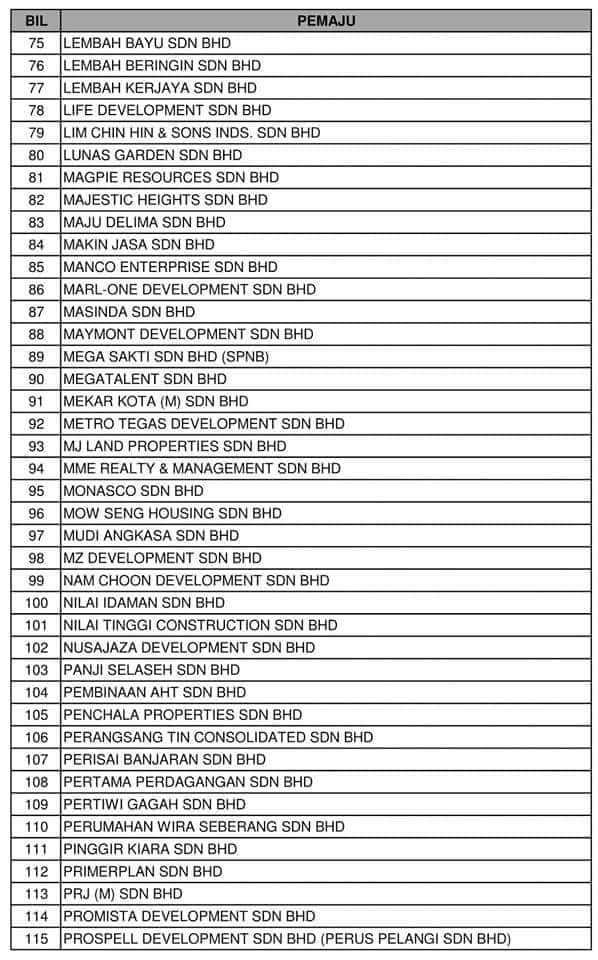 | BIL | PEMAJU |
|---|---|
| 75 | LEMBAH BAYU SDN BHD |
| 76 | LEMBAH BERINGIN SDN BHD |
| 77 | LEMBAH KERJAYA SDN BHD |
| 78 | LIFE DEVELOPMENT SDN BHD |
| 79 | LIM CHIN HIN & SONS INDS. SDN BHD |
| 80 | LUNAS GARDEN SDN BHD |
| 81 | MAGPIE RESOURCES SDN BHD |
| 82 | MAJESTIC HEIGHTS SDN BHD |
| 83 | MAJU DELIMA SDN BHD |
| 84 | MAKIN JASA SDN BHD |
| 85 | MANCO ENTERPRISE SDN BHD |
| 86 | MARL-ONE DEVELOPMENT SDN BHD |
| 87 | MASINDA SDN BHD |
| 88 | MAYMONT DEVELOPMENT SDN BHD |
| 89 | MEGA SAKTI SDN BHD (SPNB) |
| 90 | MEGATALENT SDN BHD |
| 91 | MEKAR KOTA (M) SDN BHD |
| 92 | METRO TEGAS DEVELOPMENT SDN BHD |
| 93 | MJ LAND PROPERTIES SDN BHD |
| 94 | MME REALTY & MANAGEMENT SDN BHD |
| 95 | MONASCO SDN BHD |
| 96 | MOW SENG HOUSING SDN BHD |
| 97 | MUDI ANGKASA SDN BHD |
| 98 | MZ DEVELOPMENT SDN BHD |
| 99 | NAM CHOON DEVELOPMENT SDN BHD |
| 100 | NILAI IDAMAN SDN BHD |
| 101 | NILAI TINGGI CONSTRUCTION SDN BHD |
| 102 | NUSAJAZA DEVELOPMENT SDN BHD |
| 103 | PANJI SELASEH SDN BHD |
| 104 | PEMBINAAN AHT SDN BHD |
| 105 | PENCHALA PROPERTIES SDN BHD |
| 106 | PERANGSANG TIN CONSOLIDATED SDN BHD |
| 107 | PERISAI BANJARAN SDN BHD |
| 108 | PERTAMA PERDAGANGAN SDN BHD |
| 109 | PERTIWI GAGAH SDN BHD |
| 110 | PERUMAHAN WIRA SEBERANG SDN BHD |
| 111 | PINGGIR KIARA SDN BHD |
| 112 | PRIMERPLAN SDN BHD |
| 113 | PRJ (M) SDN BHD |
| 114 | PROMISTA DEVELOPMENT SDN BHD |
| 115 | PROSPELL DEVELOPMENT SDN BHD (PERUS PELANGI SDN BHD) |